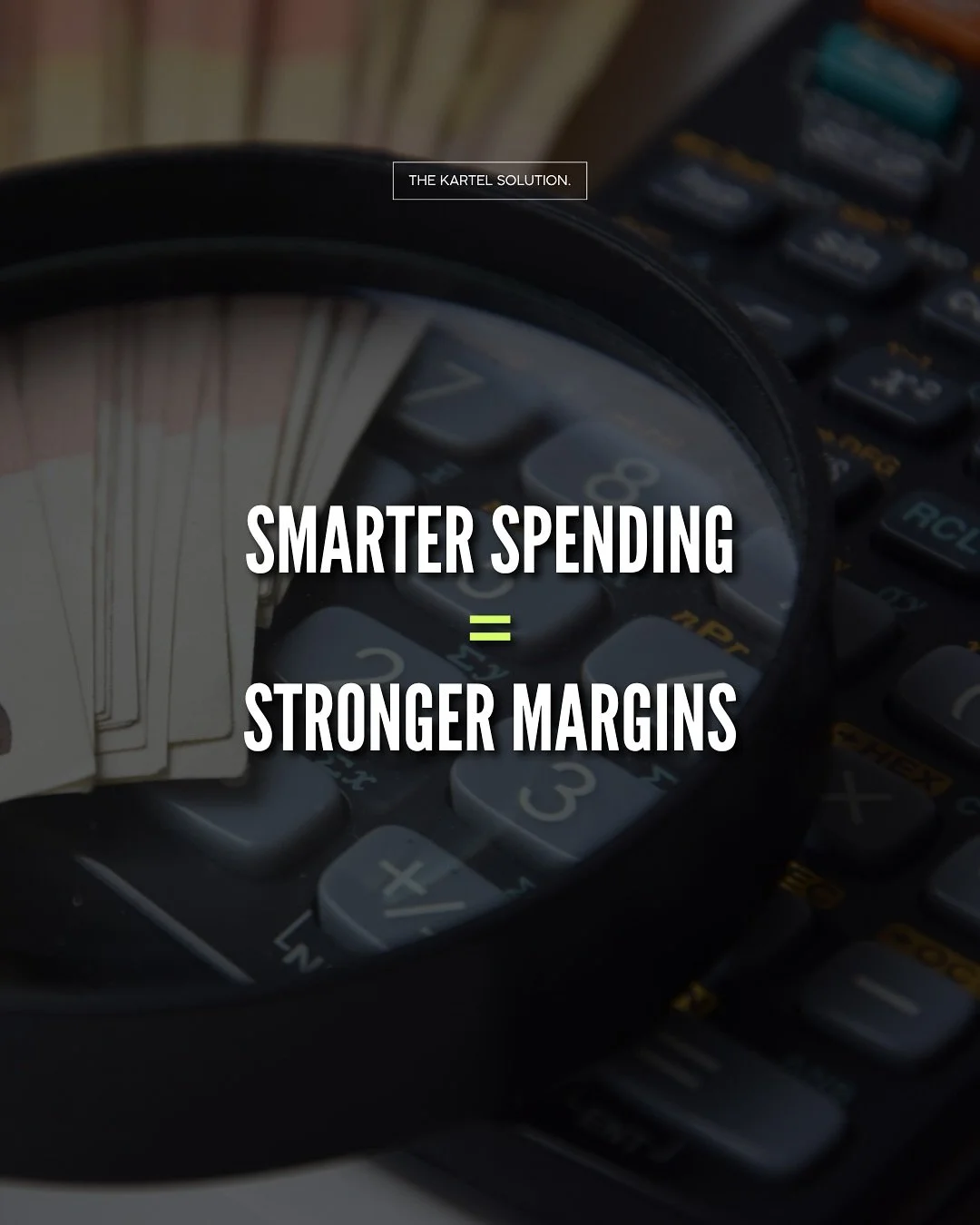 THE KARTEL SOLUTION.

SMARTER SPENDING
=
STRONGER MARGINS